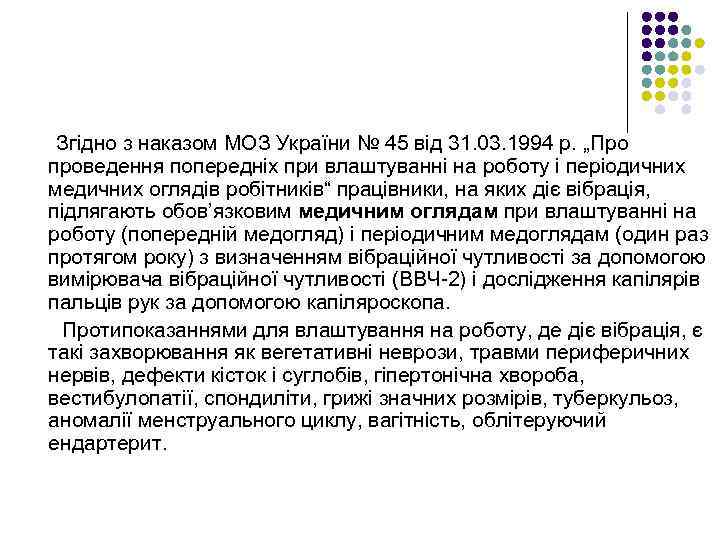 Згідно з наказом МОЗ України № 45 від 31.03.1994 р. „Про проведення попередніх при влаштуванні на роботу і періодичних медичних оглядів робітників“ працівники, на яких діє вібрація, підлягають обов’язковим медичним оглядам при влаштуванні на роботу (попередній медогляд) і періодичним медоглядам (один раз протягом року) з визначенням вібраційної чутливості за допомогою вимірювача вібраційної чутливості (ВВЧ-2) і дослідження капілярів пальців рук за допомогою капіляроскопа.

Протипоказаннями для влаштування на роботу, де діє вібрація, є такі захворювання як вегетативні неврози, травми периферичних нервів, дефекти кісток і суглобів, гіпертонічна хвороба, вестибулопатії, спондиліти, грижі значних розмірів, туберкульоз, аномалії менструального циклу, вагітність, облітеруючий ендартерит.